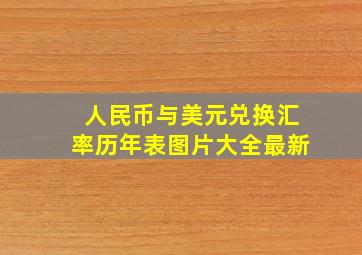 人民币与美元兑换汇率历年表图片大全最新